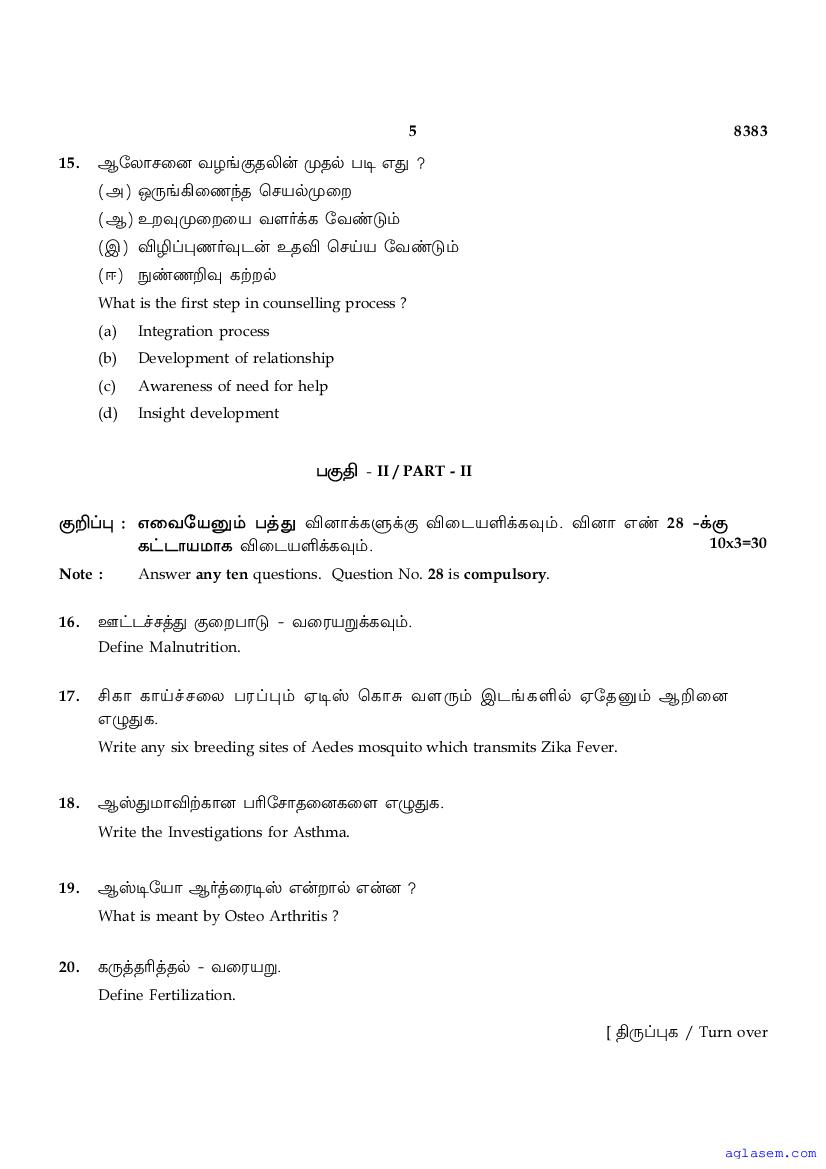 5 8383

15. ஆலோசனை வழங்குதலின் முதல் படி எது ?
(அ) ஒருங்கிணைந்த செயல்முறை
(ஆ) உறவுமுறையை வளர்க்க வேண்டும்
(இ) விழிப்புணர்வுடன் உதவி செய்ய வேண்டும்
(ஈ) நுண்ணறிவு கற்றல்
What is the first step in counselling process ?
(a) Integration process
(b) Development of relationship
(c) Awareness of need for help
(d) Insight development

பகுதி - II / PART - II

குறிப்பு : எவையேனும் பத்து வினாக்களுக்கு விடையளிக்கவும். வினா எண் 28 -க்கு கட்டாயமாக விடையளிக்கவும். 10x3=30
Note : Answer any ten questions. Question No. 28 is compulsory.

16. ஊட்டச்சத்து குறைபாடு - வரையறுக்கவும்.
Define Malnutrition.

17. சிகா காய்ச்சலை பரப்பும் ஏடிஸ் கொசு வளரும் இடங்களில் ஏதேனும் ஆறினை எழுதுக.
Write any six breeding sites of Aedes mosquito which transmits Zika Fever.

18. ஆஸ்துமாவிற்கான பரிசோதனைகளை எழுதுக.
Write the Investigations for Asthma.

19. ஆஸ்டியோ ஆர்த்ரைடிஸ் என்றால் என்ன ?
What is meant by Osteo Arthritis ?

20. கருத்தரித்தல் - வரையறு.
Define Fertilization.

[ திருப்புக / Turn over

aglasem.com